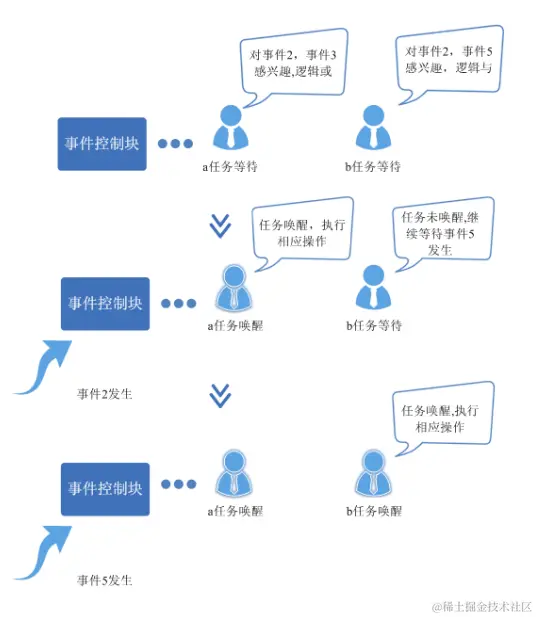 对事件2，事件3感兴趣,逻辑或

对事件2，事件5感兴趣，逻辑与

事件控制块

a任务等待

b任务等待

任务唤醒，执行相应操作

任务未唤醒,继续等待事件5发生

事件控制块

a任务唤醒

b任务等待

事件2发生

任务唤醒,执行相应操作

事件控制块

a任务唤醒

b任务唤醒

事件5发生

@稀土掘金技术社区